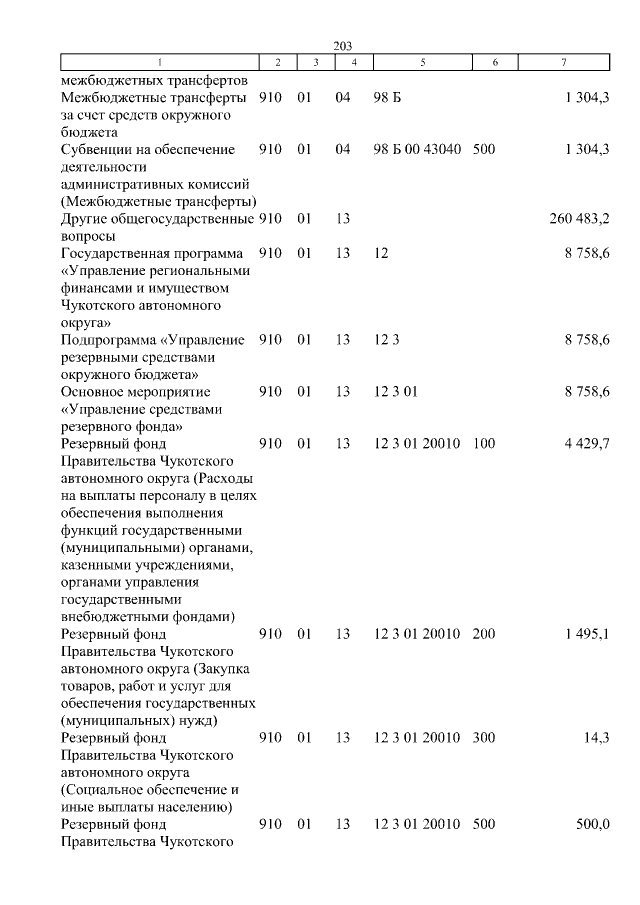 203

| 1 | 2 | 3 | 4 | 5 | 6 | 7 |
|---|---|---|---|---|---|---|
| межбюджетных трансфертов | | | | | | |
| Межбюджетные трансферты за счет средств окружного бюджета | 910 | 01 | 04 | 98 Б | | 1 304,3 |
| Субвенции на обеспечение деятельности административных комиссий (Межбюджетные трансферты) | 910 | 01 | 04 | 98 Б 00 43040 | 500 | 1 304,3 |
| Другие общегосударственные вопросы | 910 | 01 | 13 | | | 260 483,2 |
| Государственная программа «Управление региональными финансами и имуществом Чукотского автономного округа» | 910 | 01 | 13 | 12 | | 8 758,6 |
| Подпрограмма «Управление резервными средствами окружного бюджета» | 910 | 01 | 13 | 12 3 | | 8 758,6 |
| Основное мероприятие «Управление средствами резервного фонда» | 910 | 01 | 13 | 12 3 01 | | 8 758,6 |
| Резервный фонд Правительства Чукотского автономного округа (Расходы на выплаты персоналу в целях обеспечения выполнения функций государственными (муниципальными) органами, казенными учреждениями, органами управления государственными внебюджетными фондами) | 910 | 01 | 13 | 12 3 01 20010 | 100 | 4 429,7 |
| Резервный фонд Правительства Чукотского автономного округа (Закупка товаров, работ и услуг для обеспечения государственных (муниципальных) нужд) | 910 | 01 | 13 | 12 3 01 20010 | 200 | 1 495,1 |
| Резервный фонд Правительства Чукотского автономного округа (Социальное обеспечение и иные выплаты населению) | 910 | 01 | 13 | 12 3 01 20010 | 300 | 14,3 |
| Резервный фонд Правительства Чукотского | 910 | 01 | 13 | 12 3 01 20010 | 500 | 500,0 |